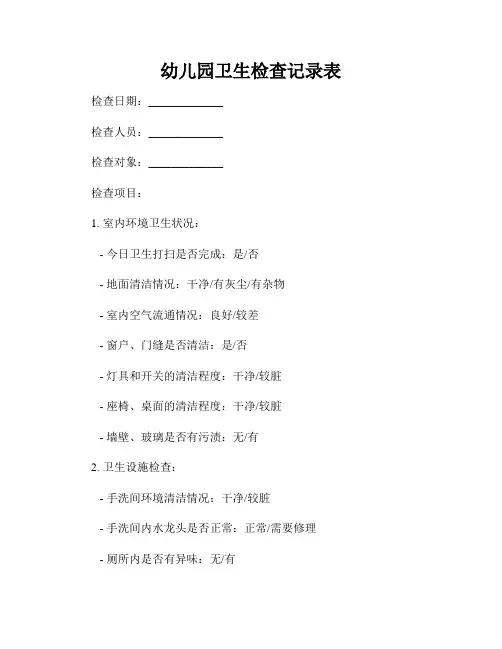 幼儿园卫生检查记录表

检查日期：____________

检查人员：____________

检查对象：____________

检查项目：

1. 室内环境卫生状况：

- 今日卫生打扫是否完成：是/否

- 地面清洁情况：干净/有灰尘/有杂物

- 室内空气流通情况：良好/较差

- 窗户、门缝是否清洁：是/否

- 灯具和开关的清洁程度：干净/较脏

- 座椅、桌面的清洁程度：干净/较脏

- 墙壁、玻璃是否有污渍：无/有

2. 卫生设施检查：

- 手洗间环境清洁情况：干净/较脏

- 手洗间内水龙头是否正常：正常/需要修理

- 厕所内是否有异味：无/有